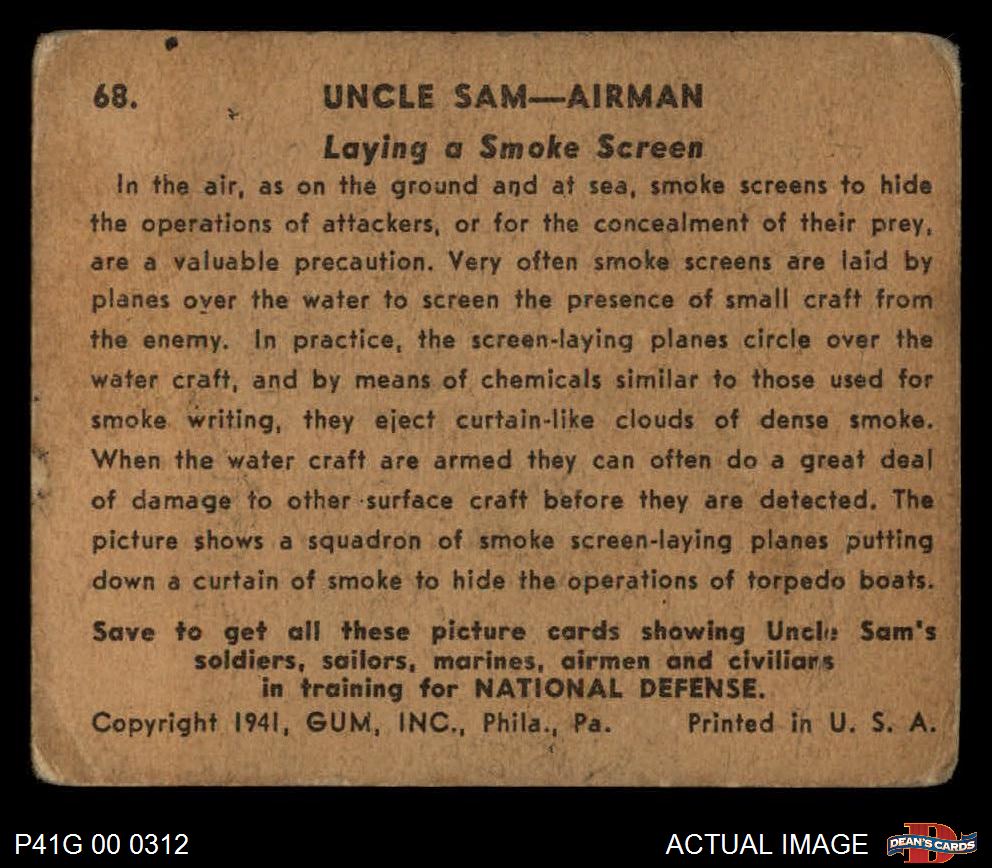 68. UNCLE SAM—AIRMAN

Laying a Smoke Screen

In the air, as on the ground and at sea, smoke screens to hide the operations of attackers, or for the concealment of their prey, are a valuable precaution. Very often smoke screens are laid by planes over the water to screen the presence of small craft from the enemy. In practice, the screen-laying planes circle over the water craft, and by means of chemicals similar to those used for smoke writing, they eject curtain-like clouds of dense smoke. When the water craft are armed they can often do a great deal of damage to other surface craft before they are detected. The picture shows a squadron of smoke screen-laying planes putting down a curtain of smoke to hide the operations of torpedo boats.

Save to get all these picture cards showing Uncle Sam's soldiers, sailors, marines, airmen and civilians in training for NATIONAL DEFENSE.

Copyright 1941, GUM, INC., Phila., Pa. Printed in U. S. A.

P41G 00 0312

ACTUAL IMAGE

DEAN'S CARDS